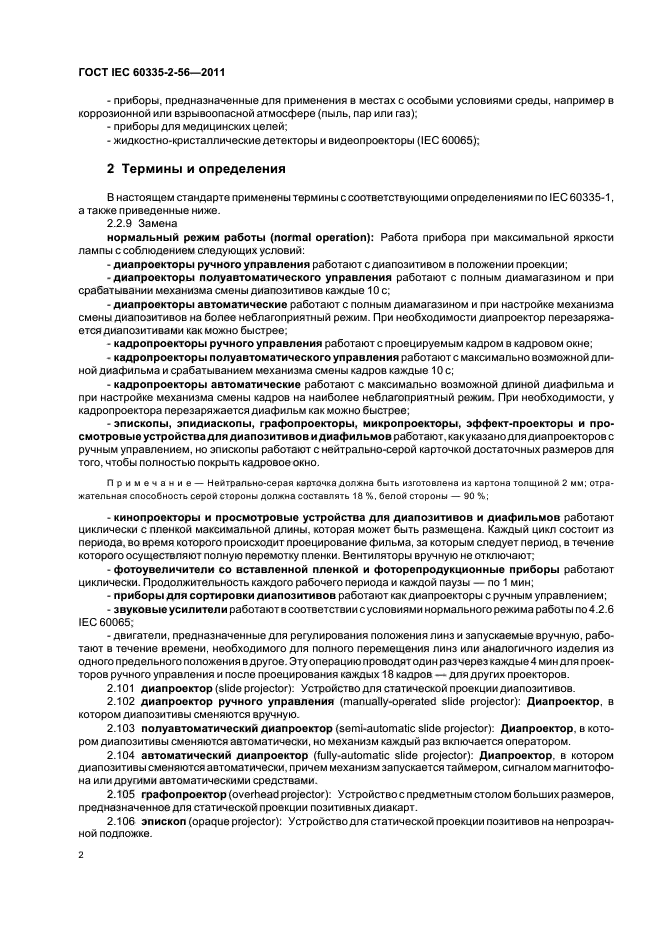 ГОСТ IEC 60335-2-56—2011

- приборы, предназначенные для применения в местах с особыми условиями среды, например в коррозионной или взрывоопасной атмосфере (пыль, пар или газ);

- приборы для медицинских целей;

- жидкостно-кристаллические детекторы и видеопроекторы (IEC 60065);

2 Термины и определения

В настоящем стандарте применены термины с соответствующими определениями по IEC 60335-1, а также приведенные ниже.

2.2.9 Замена

нормальный режим работы (normal operation): Работа прибора при максимальной яркости лампы с соблюдением следующих условий:

- диапроекторы ручного управления работают с диапозитивом в положении проекции;

- диапроекторы полуавтоматического управления работают с полным диамагазином и при срабатывании механизма смены диапозитивов каждые 10 с;

- диапроекторы автоматические работают с полным диамагазином и при настройке механизма смены диапозитивов на более неблагоприятный режим. При необходимости диапроектор перезаряжается диапозитивами как можно быстрее;

- кадропроекторы ручного управления работают с проецируемым кадром в кадровом окне;

- кадропроекторы полуавтоматического управления работают с максимально возможной длиной диафильма и срабатыванием механизма смены кадров каждые 10 с;

- кадропроекторы автоматические работают с максимально возможной длиной диафильма и при настройке механизма смены кадров на наиболее неблагоприятный режим. При необходимости, у кадропроектора перезаряжается диафильм как можно быстрее;

- эпископы, эпидиаскопы, графопроекторы, микропроекторы, эффект-проекторы и просмотровые устройства для диапозитивов и диафильмов работают, как указано для диапроекторов с ручным управлением, но эпископы работают с нейтрально-серой карточкой достаточных размеров для того, чтобы полностью покрыть кадровое окно.

Примечание — Нейтрально-серая карточка должна быть изготовлена из картона толщиной 2 мм; отражательная способность серой стороны должна составлять 18 %, белой стороны — 90 %;

- кинопроекторы и просмотровые устройства для диапозитивов и диафильмов работают циклически с пленкой максимальной длины, которая может быть размещена. Каждый цикл состоит из периода, во время которого происходит проецирование фильма, за которым следует период, в течение которого осуществляют полную перемотку пленки. Вентиляторы вручную не отключают;

- фотоувеличители со вставленной пленкой и фоторепродукционные приборы работают циклически. Продолжительность каждого рабочего периода и каждой паузы — по 1 мин;

- приборы для сортировки диапозитивов работают как диапроекторы с ручным управлением;

- звуковые усилители работают в соответствии с условиями нормального режима работы по 4.2.6 IEC 60065;

- двигатели, предназначенные для регулирования положения линз и запускаемые вручную, работают в течение времени, необходимого для полного перемещения линз или аналогичного изделия из одного предельного положения в другое. Эту операцию проводят один раз через каждые 4 мин для проекторов ручного управления и после проецирования каждых 18 кадров — для других проекторов.

2.101 диапроектор (slide projector): Устройство для статической проекции диапозитивов.

2.102 диапроектор ручного управления (manually-operated slide projector): Диапроектор, в котором диапозитивы сменяются вручную.

2.103 полуавтоматический диапроектор (semi-automatic slide projector): Диапроектор, в котором диапозитивы сменяются автоматически, но механизм каждый раз включается оператором.

2.104 автоматический диапроектор (fully-automatic slide projector): Диапроектор, в котором диапозитивы сменяются автоматически, причем механизм запускается таймером, сигналом магнитофона или другими автоматическими средствами.

2.105 графопроектор (overhead projector): Устройство с предметным столом больших размеров, предназначенное для статической проекции позитивных диакарт.

2.106 эпископ (opaque projector): Устройство для статической проекции позитивов на непрозрачной подложке.

2